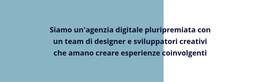 Siamo un'agenzia digitale pluripremiata con un team di designer e sviluppatori creativi che amano creare esperienze coinvolgenti